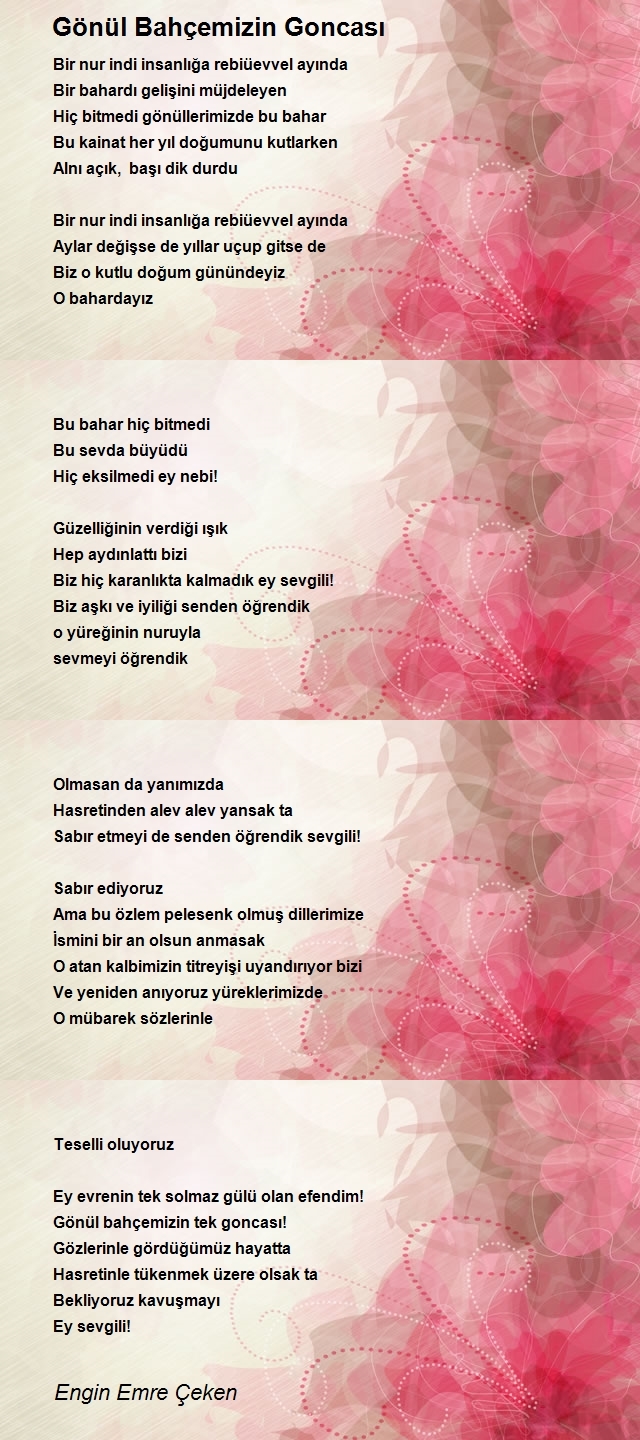 Gönül Bahçemizin Goncası

Bir nur indi insanlığa rebiüevvel ayında
Bir bahardı gelişini müjdeleyen
Hiç bitmedi gönüllerimizde bu bahar
Bu kainat her yıl doğumunu kutlarken
Alnı açık, başı dik durdu

Bir nur indi insanlığa rebiüevvel ayında
Aylar değişse de yıllar uçup gitse de
Biz o kutlu doğum günündeyiz
O bahardayız

Bu bahar hiç bitmedi
Bu sevda büyüdü
Hiç eksilmedi ey nebi!

Güzelliğinin verdiği ışık
Hep aydınlattı bizi
Biz hiç karanlıkta kalmadık ey sevgili!
Biz aşkı ve iyiliği senden öğrendik
o yüreğinin nuruyla
sevmeyi öğrendik

Olmasan da yanımızda
Hasretinden alev alev yansak ta
Sabır etmeyi de senden öğrendik sevgili!

Sabır ediyoruz
Ama bu özlem pelesenk olmuş dillerimize
İsmini bir an olsun anmasak
O atan kalbimizin titreyişi uyandırıyor bizi
Ve yeniden anıyoruz yüreklerimizde
O mübarek sözlerinle

Teselli oluyoruz

Ey evrenin tek solmaz gülü olan efendim!
Gönül bahçemizin tek goncası!
Gözlerinle gördüğümüz hayatta
Hasretinle tükenmek üzere olsak ta
Bekliyoruz kavuşmayı
Ey sevgili!

Engin Emre Çeken